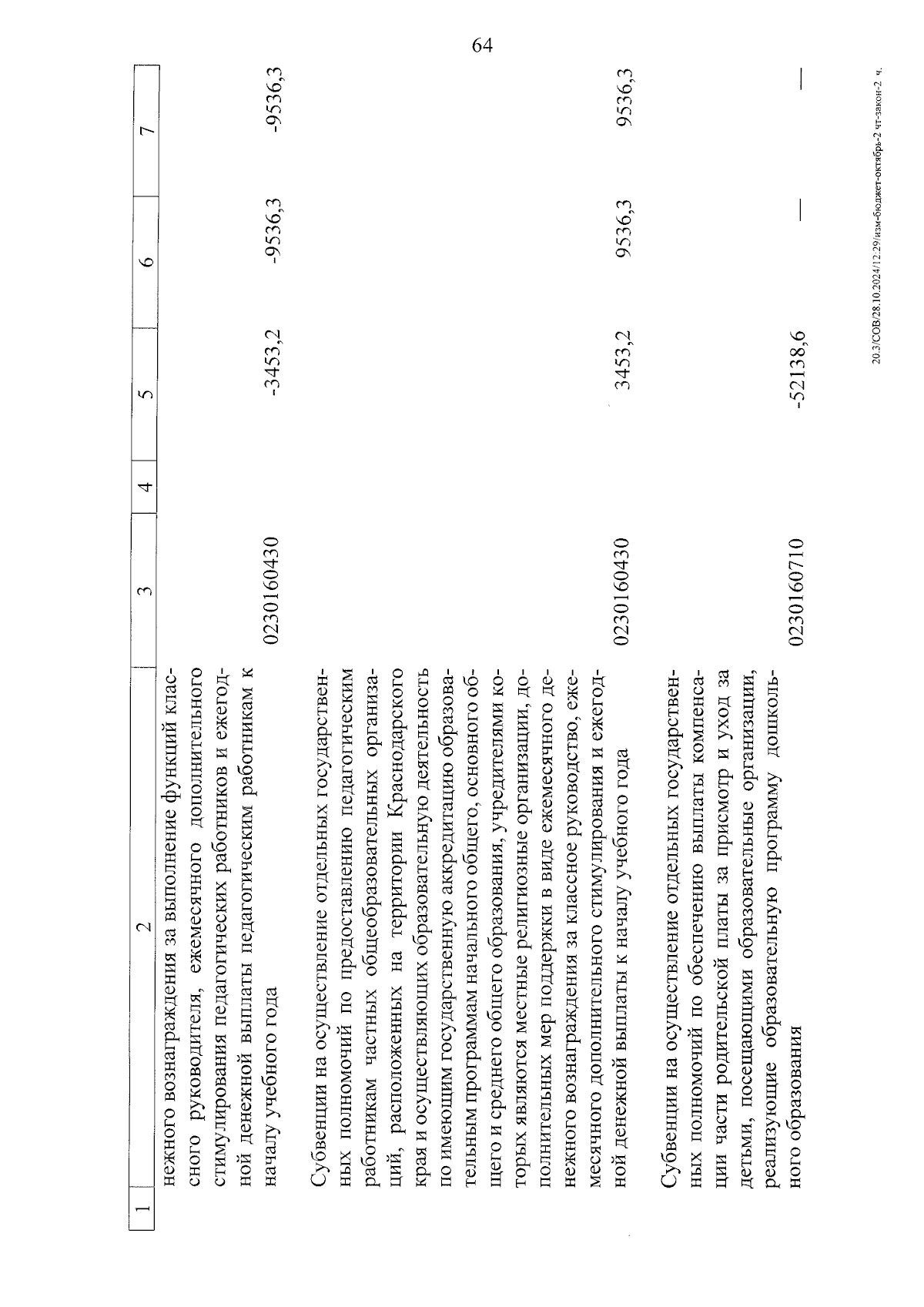 64

| 1 | 2 | 3 | 4 | 5 | 6 | 7 |
|---|---|---|---|---|---|---|
| | нежного вознаграждения за выполнение функций классного руководителя, ежемесячного дополнительного стимулирования педагогических работников и ежегодной денежной выплаты педагогическим работникам к началу учебного года | 0230160430 | | -3453,2 | -9536,3 | -9536,3 |
| | Субвенции на осуществление отдельных государственных полномочий по предоставлению педагогическим работникам частных общеобразовательных организаций, расположенных на территории Краснодарского края и осуществляющих образовательную деятельность по имеющим государственную аккредитацию образовательным программам начального общего, основного общего и среднего общего образования, учредителями которых являются местные религиозные организации, дополнительных мер поддержки в виде ежемесячного денежного вознаграждения за классное руководство, ежемесячного дополнительного стимулирования и ежегодной денежной выплаты к началу учебного года | 0230160430 | | 3453,2 | 9536,3 | 9536,3 |
| | Субвенции на осуществление отдельных государственных полномочий по обеспечению выплаты компенсации части родительской платы за присмотр и уход за детьми, посещающими образовательные организации, реализующие образовательную программу дошкольного образования | 0230160710 | | -52138,6 | — | — |

20.3/СОВ/28.10.2024/12:29/изм-бюджет-октябрь-2 чт-закон-2 ч.